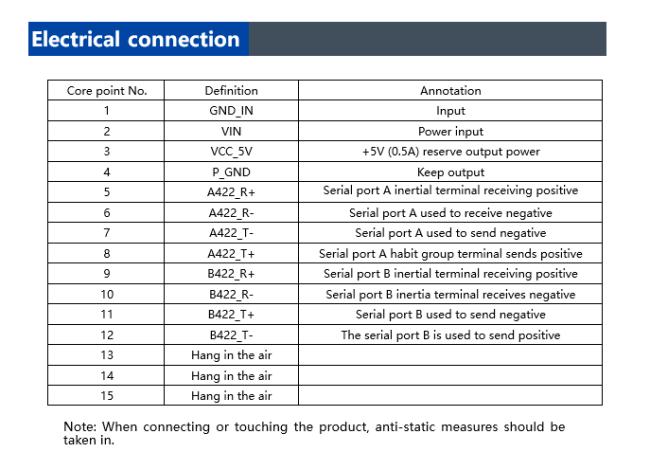 Electrical connection

| Core point No. | Definition | Annotation |
|---|---|---|
| 1 | GND_IN | Input |
| 2 | VIN | Power input |
| 3 | VCC_5V | +5V (0.5A) reserve output power |
| 4 | P_GND | Keep output |
| 5 | A422_R+ | Serial port A inertial terminal receiving positive |
| 6 | A422_R- | Serial port A used to receive negative |
| 7 | A422_T- | Serial port A used to send negative |
| 8 | A422_T+ | Serial port A habit group terminal sends positive |
| 9 | B422_R+ | Serial port B inertial terminal receiving positive |
| 10 | B422_R- | Serial port B inertia terminal receives negative |
| 11 | B422_T+ | Serial port B used to send negative |
| 12 | B422_T- | The serial port B is used to send positive |
| 13 | Hang in the air | |
| 14 | Hang in the air | |
| 15 | Hang in the air | |

Note: When connecting or touching the product, anti-static measures should be taken in.